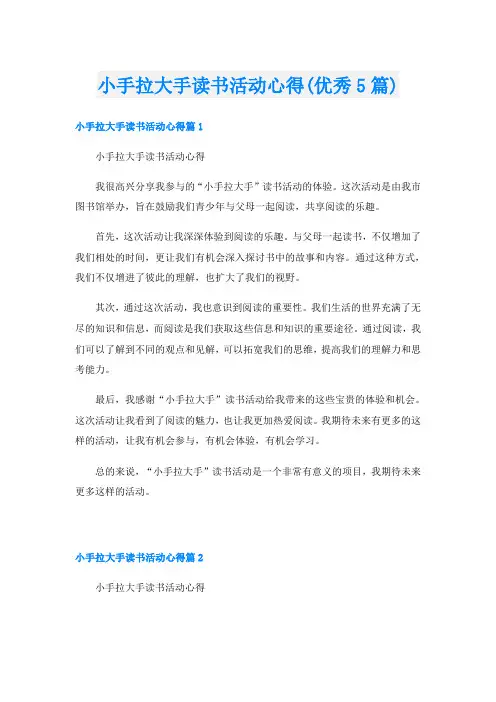 小手拉大手读书活动心得(优秀5篇)

小手拉大手读书活动心得篇1

小手拉大手读书活动心得

我很高兴分享我参与的“小手拉大手”读书活动的体验。这次活动是由我市图书馆举办，旨在鼓励我们青少年与父母一起阅读，共享阅读的乐趣。

首先，这次活动让我深深体验到阅读的乐趣。与父母一起读书，不仅增加了我们相处的时间，更让我们有机会深入探讨书中的故事和内容。通过这种方式，我们不仅增进了彼此的理解，也扩大了我们的视野。

其次，通过这次活动，我也意识到阅读的重要性。我们生活的世界充满了无尽的知识和信息，而阅读是我们获取这些信息和知识的重要途径。通过阅读，我们可以了解到不同的观点和见解，可以拓宽我们的思维，提高我们的理解力和思考能力。

最后，我感谢“小手拉大手”读书活动给我带来的这些宝贵的体验和机会。这次活动让我看到了阅读的魅力，也让我更加热爱阅读。我期待未来有更多的这样的活动，让我有机会参与，有机会体验，有机会学习。

总的来说，“小手拉大手”读书活动是一个非常有意义的项目，我期待未来更多这样的活动。

小手拉大手读书活动心得篇2

小手拉大手读书活动心得